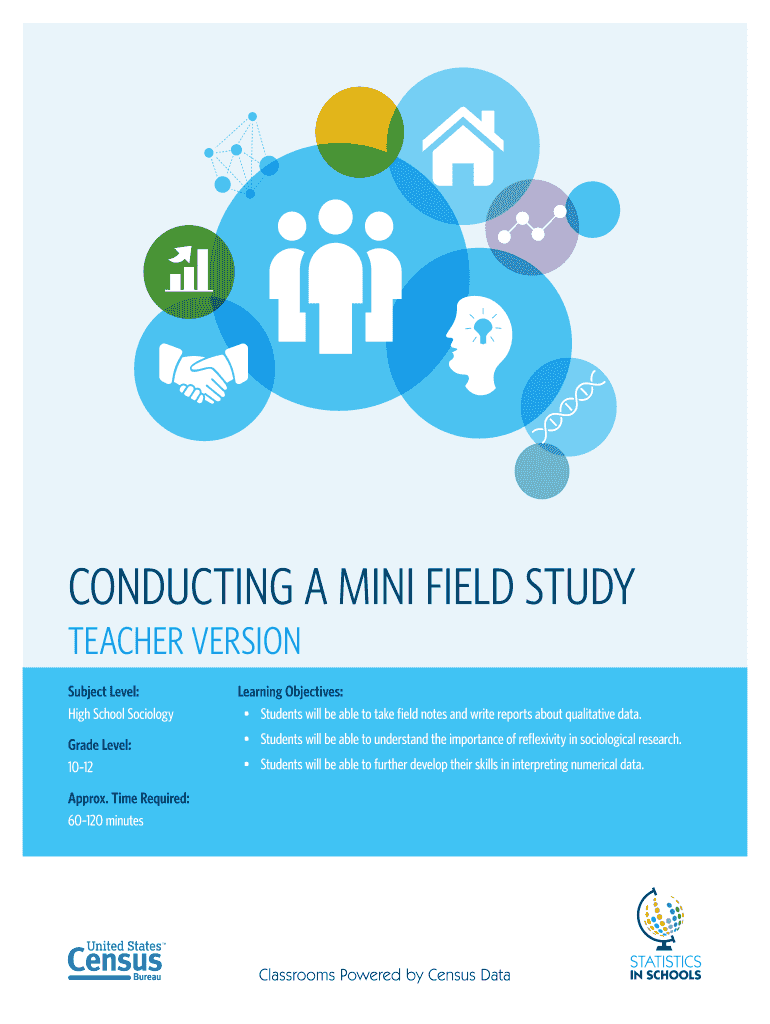 CONDUCTING A MINI FIELD STUDY

TEACHER VERSION

Subject Level:
High School Sociology

Grade Level:
10–12

Approx. Time Required:
60–120 minutes

Learning Objectives:
• Students will be able to take field notes and write reports about qualitative data.
• Students will be able to understand the importance of reflexivity in sociological research.
• Students will be able to further develop their skills in interpreting numerical data.

United States™ Census Bureau

Classrooms Powered by Census Data

STATISTICS IN SCHOOLS